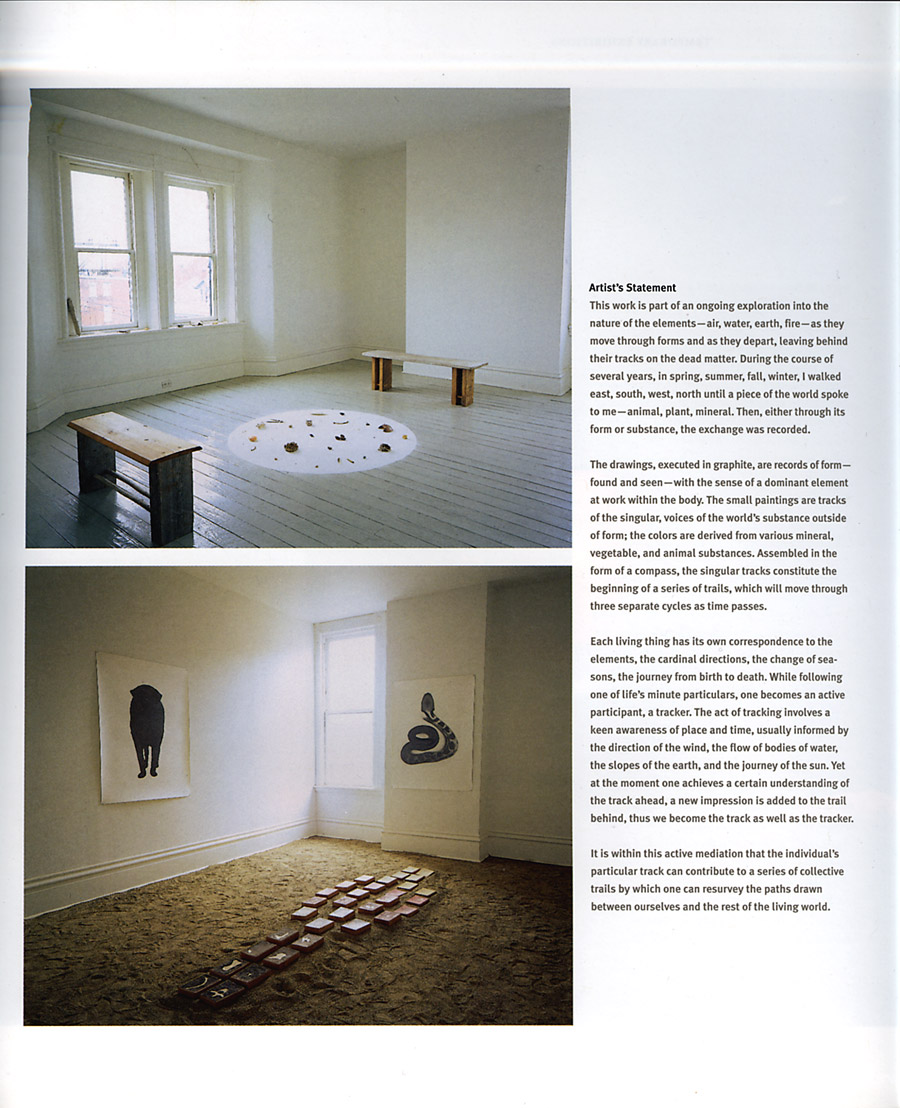 Artist's Statement

This work is part of an ongoing exploration into the nature of the elements—air, water, earth, fire—as they move through forms and as they depart, leaving behind their tracks on the dead matter. During the course of several years, in spring, summer, fall, winter, I walked east, south, west, north until a piece of the world spoke to me—animal, plant, mineral. Then, either through its form or substance, the exchange was recorded.

The drawings, executed in graphite, are records of form—found and seen—with the sense of a dominant element at work within the body. The small paintings are tracks of the singular, voices of the world's substance outside of form; the colors are derived from various mineral, vegetable, and animal substances. Assembled in the form of a compass, the singular tracks constitute the beginning of a series of trails, which will move through three separate cycles as time passes.

Each living thing has its own correspondence to the elements, the cardinal directions, the change of seasons, the journey from birth to death. While following one of life's minute particulars, one becomes an active participant, a tracker. The act of tracking involves a keen awareness of place and time, usually informed by the direction of the wind, the flow of bodies of water, the slopes of the earth, and the journey of the sun. Yet at the moment one achieves a certain understanding of the track ahead, a new impression is added to the trail behind, thus we become the track as well as the tracker.

It is within this active mediation that the individual's particular track can contribute to a series of collective trails by which one can resurvey the paths drawn between ourselves and the rest of the living world.